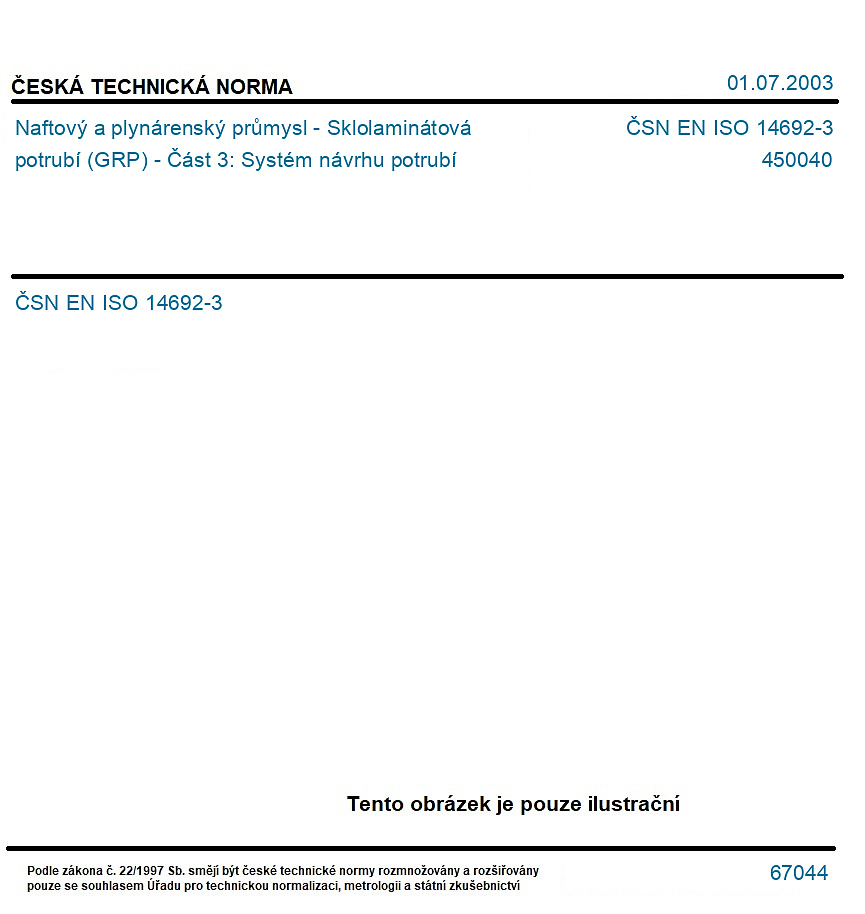 ČESKÁ TECHNICKÁ NORMA

01.07.2003

Naftový a plynárenský průmysl - Sklolaminátová potrubí (GRP) - Část 3: Systém návrhu potrubí

ČSN EN ISO 14692-3
450040

ČSN EN ISO 14692-3

Tento obrázek je pouze ilustrační

Podle zákona č. 22/1997 Sb. smějí být české technické normy rozmnožovány a rozšiřovány pouze se souhlasem Úřadu pro technickou normalizaci, metrologii a státní zkušebnictví

67044